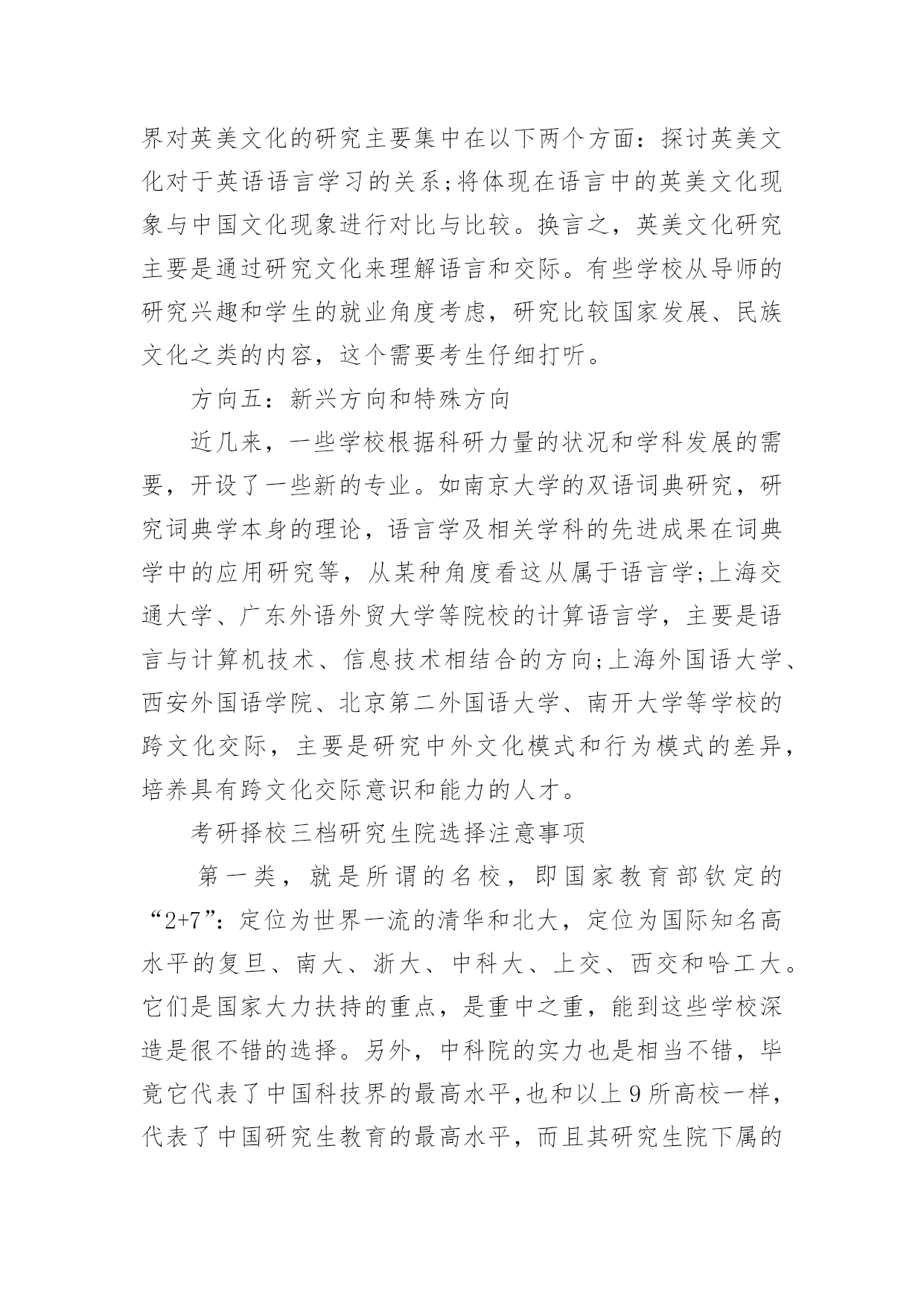 界对英美文化的研究主要集中在以下两个方面：探讨英美文化对于英语语言学习的关系;将体现在语言中的英美文化现象与中国文化现象进行对比与比较。换言之，英美文化研究主要是通过研究文化来理解语言和交际。有些学校从导师的研究兴趣和学生的就业角度考虑，研究比较国家发展、民族文化之类的内容，这个需要考生仔细打听。

方向五：新兴方向和特殊方向

近几来，一些学校根据科研力量的状况和学科发展的需要，开设了一些新的专业。如南京大学的双语词典研究，研究词典学本身的理论，语言学及相关学科的先进成果在词典学中的应用研究等，从某种角度看这从属于语言学;上海交通大学、广东外语外贸大学等院校的计算语言学，主要是语言与计算机技术、信息技术相结合的方向;上海外国语大学、西安外国语学院、北京第二外国语大学、南开大学等学校的跨文化交际，主要是研究中外文化模式和行为模式的差异，培养具有跨文化交际意识和能力的人才。

考研择校三档研究生院选择注意事项

第一类，就是所谓的名校，即国家教育部钦定的“2+7”：定位为世界一流的清华和北大，定位为国际知名高水平的复旦、南大、浙大、中科大、上交、西交和哈工大。它们是国家大力扶持的重点，是重中之重，能到这些学校深造是很不错的选择。另外，中科院的实力也是相当不错，毕竟它代表了中国科技界的最高水平,也和以上9所高校一样，代表了中国研究生教育的最高水平，而且其研究生院下属的